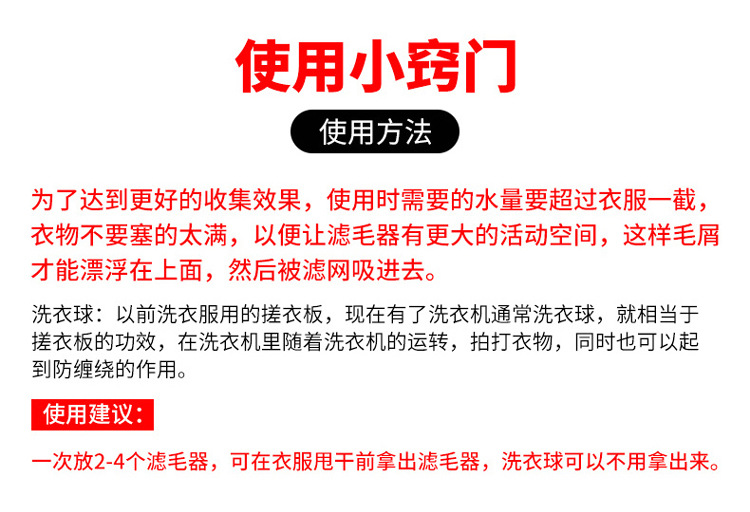 使用小窍门

使用方法

为了达到更好的收集效果，使用时需要的水量要超过衣服一截，衣物不要塞的太满，以便让滤毛器有更大的活动空间，这样毛屑才能漂浮在上面，然后被滤网吸进去。

洗衣球：以前洗衣服用的搓衣板，现在有了洗衣机通常洗衣球，就相当于搓衣板的功效，在洗衣机里随着洗衣机的运转，拍打衣物，同时也可以起到防缠绕的作用。

使用建议：

一次放2-4个滤毛器，可在衣服甩干前拿出滤毛器，洗衣球可以不用拿出来。